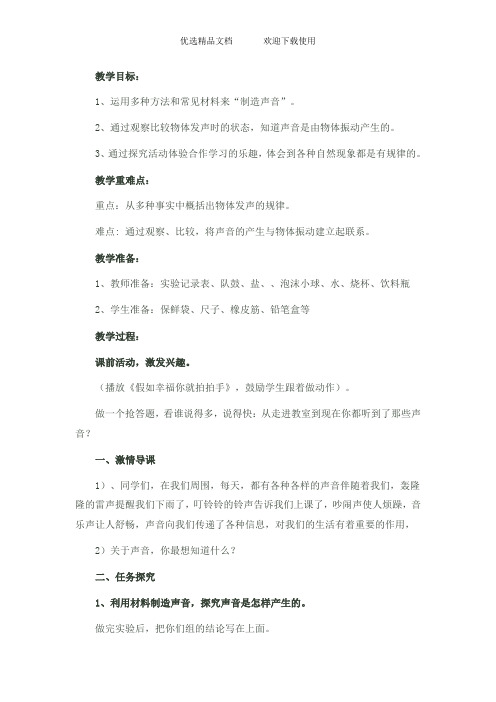 优选精品文档　　欢迎下载使用

教学目标：

1、运用多种方法和常见材料来“制造声音”。

2、通过观察比较物体发声时的状态，知道声音是由物体振动产生的。

3、通过探究活动体验合作学习的乐趣，体会到各种自然现象都是有规律的。

教学重难点：

重点：从多种事实中概括出物体发声的规律。

难点：通过观察、比较，将声音的产生与物体振动建立起联系。

教学准备：

1、教师准备：实验记录表、队鼓、盐、、泡沫小球、水、烧杯、饮料瓶

2、学生准备：保鲜袋、尺子、橡皮筋、铅笔盒等

教学过程：

课前活动，激发兴趣。

（播放《假如幸福你就拍拍手》，鼓励学生跟着做动作）。

做一个抢答题，看谁说得多，说得快：从走进教室到现在你都听到了那些声音？

一、激情导课

1）、同学们，在我们周围，每天，都有各种各样的声音伴随着我们，轰隆隆的雷声提醒我们下雨了，叮铃铃的铃声告诉我们上课了，吵闹声使人烦躁，音乐声让人舒畅，声音向我们传递了各种信息，对我们的生活有着重要的作用，

2）关于声音，你最想知道什么？

二、任务探究

1、利用材料制造声音，探究声音是怎样产生的。

做完实验后，把你们组的结论写在上面。